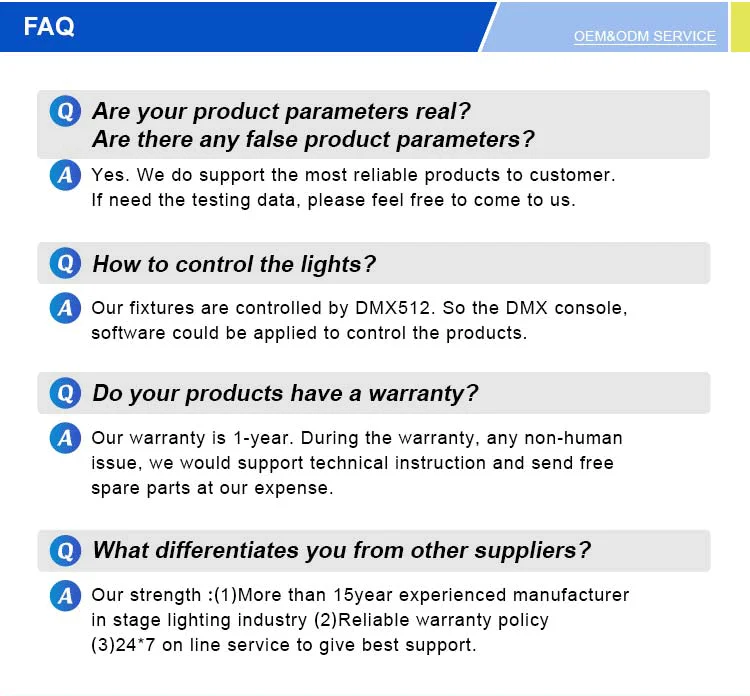 FAQ

OEM&ODM SERVICE

Q Are your product parameters real?
Are there any false product parameters?

A Yes. We do support the most reliable products to customer. If need the testing data, please feel free to come to us.

Q How to control the lights?

A Our fixtures are controlled by DMX512. So the DMX console, software could be applied to control the products.

Q Do your products have a warranty?

A Our warranty is 1-year. During the warranty, any non-human issue, we would support technical instruction and send free spare parts at our expense.

Q What differentiates you from other suppliers?

A Our strength :(1)More than 15year experienced manufacturer in stage lighting industry (2)Reliable warranty policy (3)24*7 on line service to give best support.